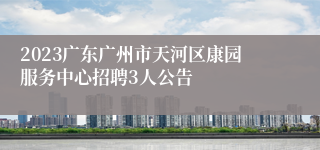 2023广东广州市天河区康园服务中心招聘3人公告